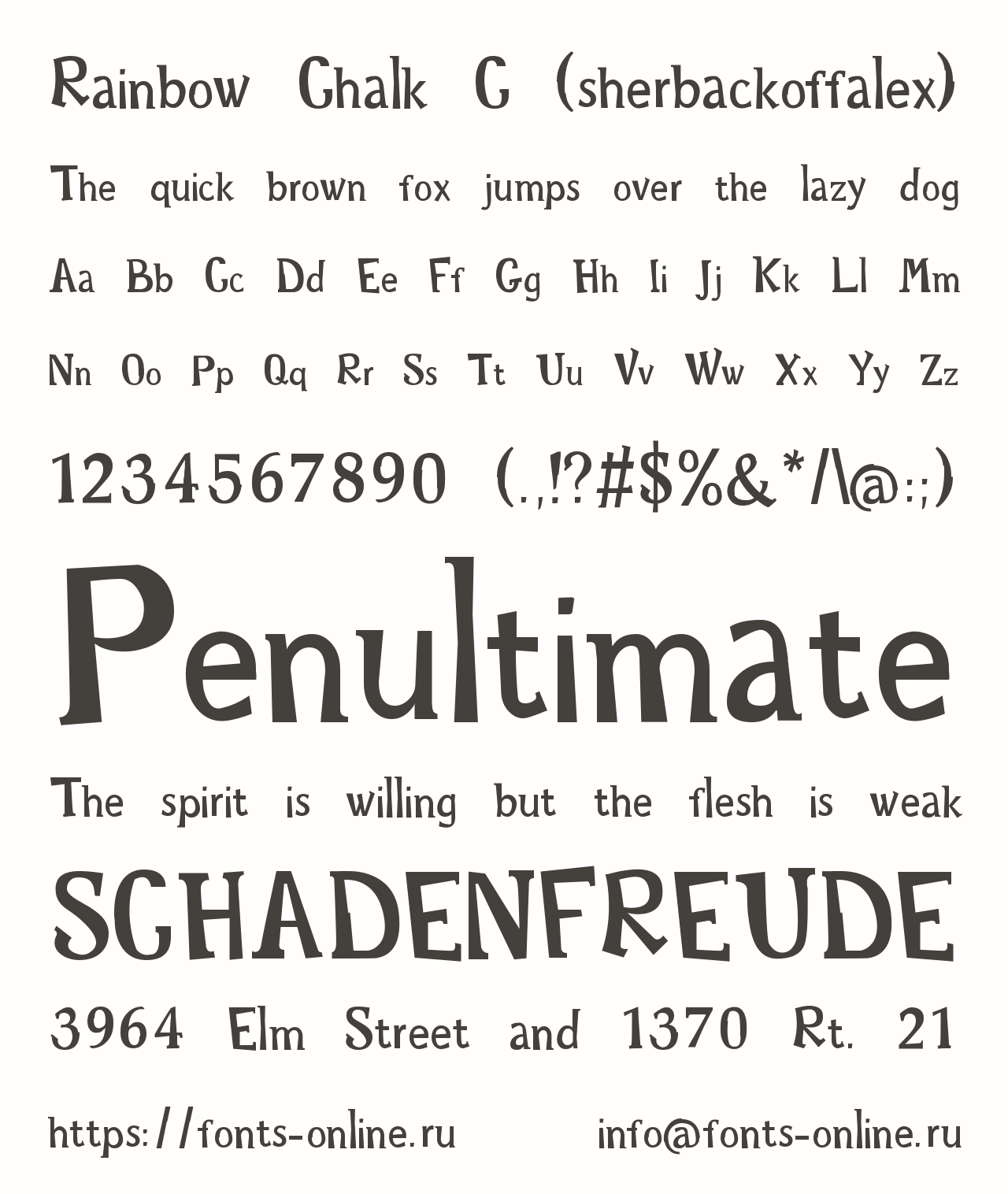 Rainbow Chalk C (sherbackoffalex)

The quick brown fox jumps over the lazy dog

Aa Bb Cc Dd Ee Ff Gg Hh Ii Jj Kk Ll Mm

Nn Oo Pp Qq Rr Ss Tt Uu Vv Ww Xx Yy Zz

1234567890 (.,!?#$%&*/\@:;)

Penultimate

The spirit is willing but the flesh is weak

SCHADENFREUDE

3964 Elm Street and 1370 Rt. 21

https://fonts-online.ru info@fonts-online.ru